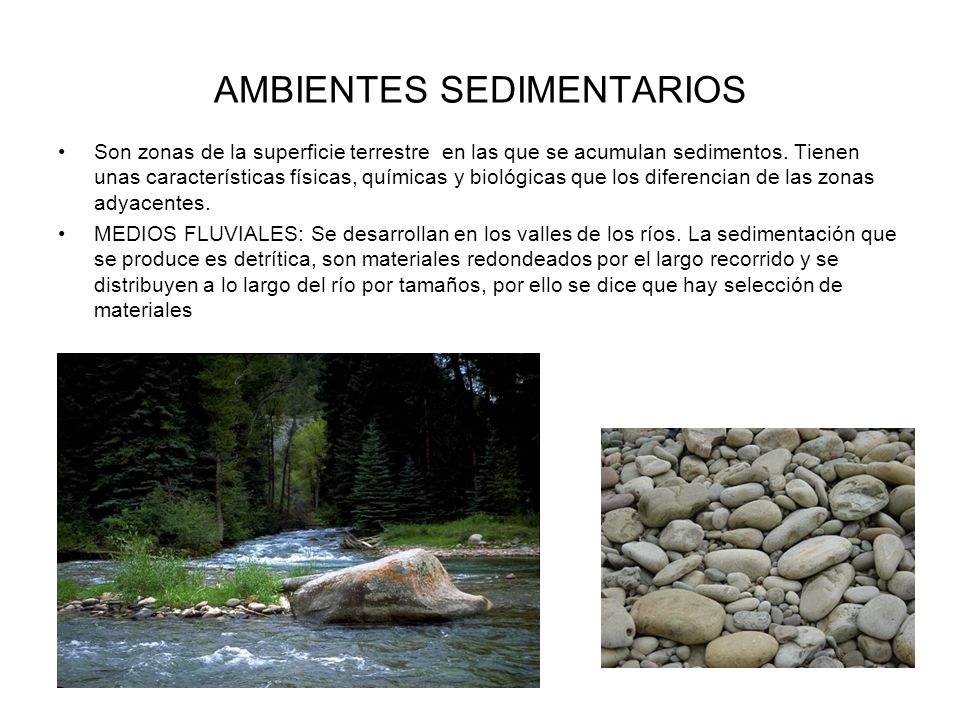 AMBIENTES SEDIMENTARIOS

• Son zonas de la superficie terrestre en las que se acumulan sedimentos. Tienen unas características físicas, químicas y biológicas que los diferencian de las zonas adyacentes.

• MEDIOS FLUVIALES: Se desarrollan en los valles de los ríos. La sedimentación que se produce es detrítica, son materiales redondeados por el largo recorrido y se distribuyen a lo largo del río por tamaños, por ello se dice que hay selección de materiales